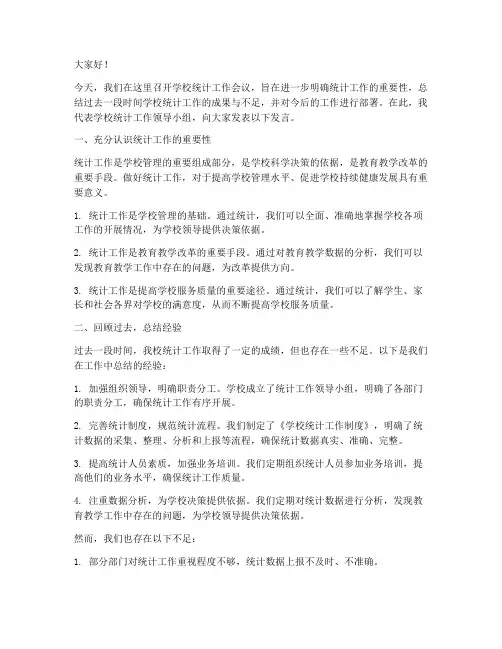 大家好！

今天，我们在这里召开学校统计工作会议，旨在进一步明确统计工作的重要性，总结过去一段时间学校统计工作的成果与不足，并对今后的工作进行部署。在此，我代表学校统计工作领导小组，向大家发表以下发言。

一、充分认识统计工作的重要性

统计工作是学校管理的重要组成部分，是学校科学决策的依据，是教育教学改革的重要手段。做好统计工作，对于提高学校管理水平、促进学校持续健康发展具有重要意义。

1. 统计工作是学校管理的基础。通过统计，我们可以全面、准确地掌握学校各项工作的开展情况，为学校领导提供决策依据。

2. 统计工作是教育教学改革的重要手段。通过对教育教学数据的分析，我们可以发现教育教学工作中存在的问题，为改革提供方向。

3. 统计工作是提高学校服务质量的重要途径。通过统计，我们可以了解学生、家长和社会各界对学校的满意度，从而不断提高学校服务质量。

二、回顾过去，总结经验

过去一段时间，我校统计工作取得了一定的成绩，但也存在一些不足。以下是我们在工作中总结的经验：

1. 加强组织领导，明确职责分工。学校成立了统计工作领导小组，明确了各部门的职责分工，确保统计工作有序开展。

2. 完善统计制度，规范统计流程。我们制定了《学校统计工作制度》，明确了统计数据的采集、整理、分析和上报等流程，确保统计数据真实、准确、完整。

3. 提高统计人员素质，加强业务培训。我们定期组织统计人员参加业务培训，提高他们的业务水平，确保统计工作质量。

4. 注重数据分析，为学校决策提供依据。我们定期对统计数据进行分析，发现教育教学工作中存在的问题，为学校领导提供决策依据。

然而，我们也存在以下不足：

1. 部分部门对统计工作重视程度不够，统计数据上报不及时、不准确。